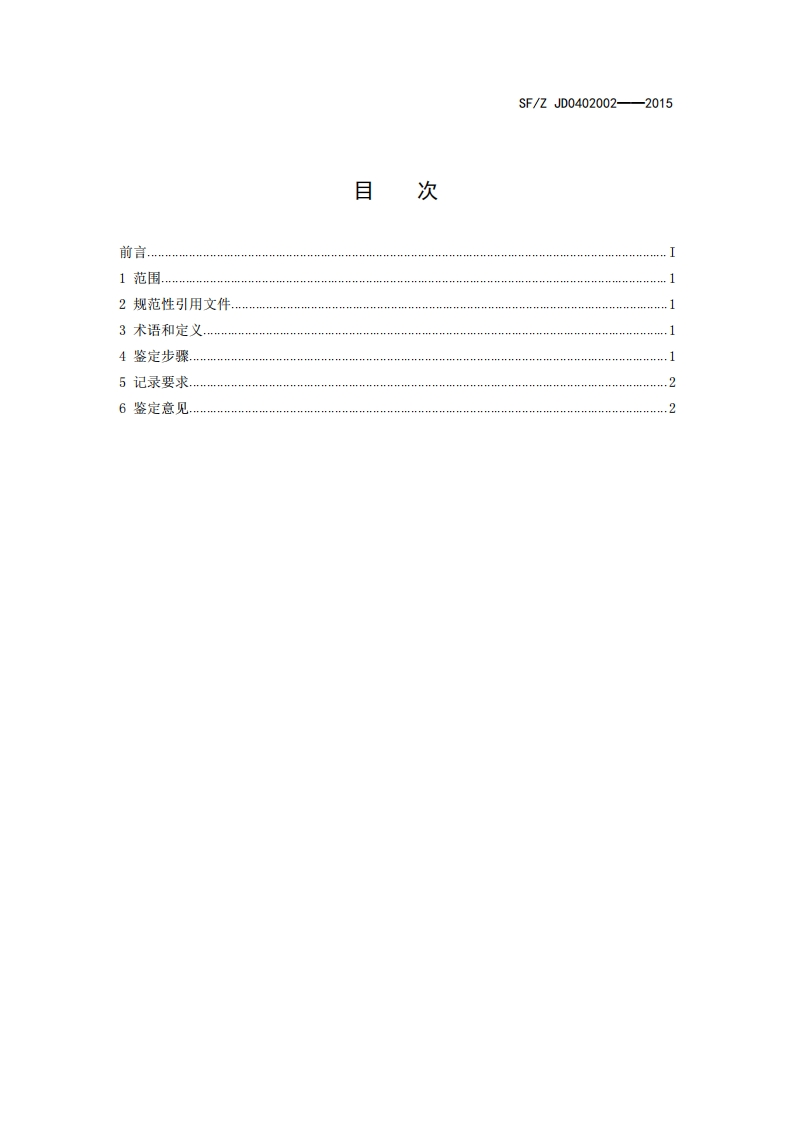 SF/Z JD0402002——2015

目　次

前言 I
1 范围 1
2 规范性引用文件 1
3 术语和定义 1
4 鉴定步骤 1
5 记录要求 2
6 鉴定意见 2